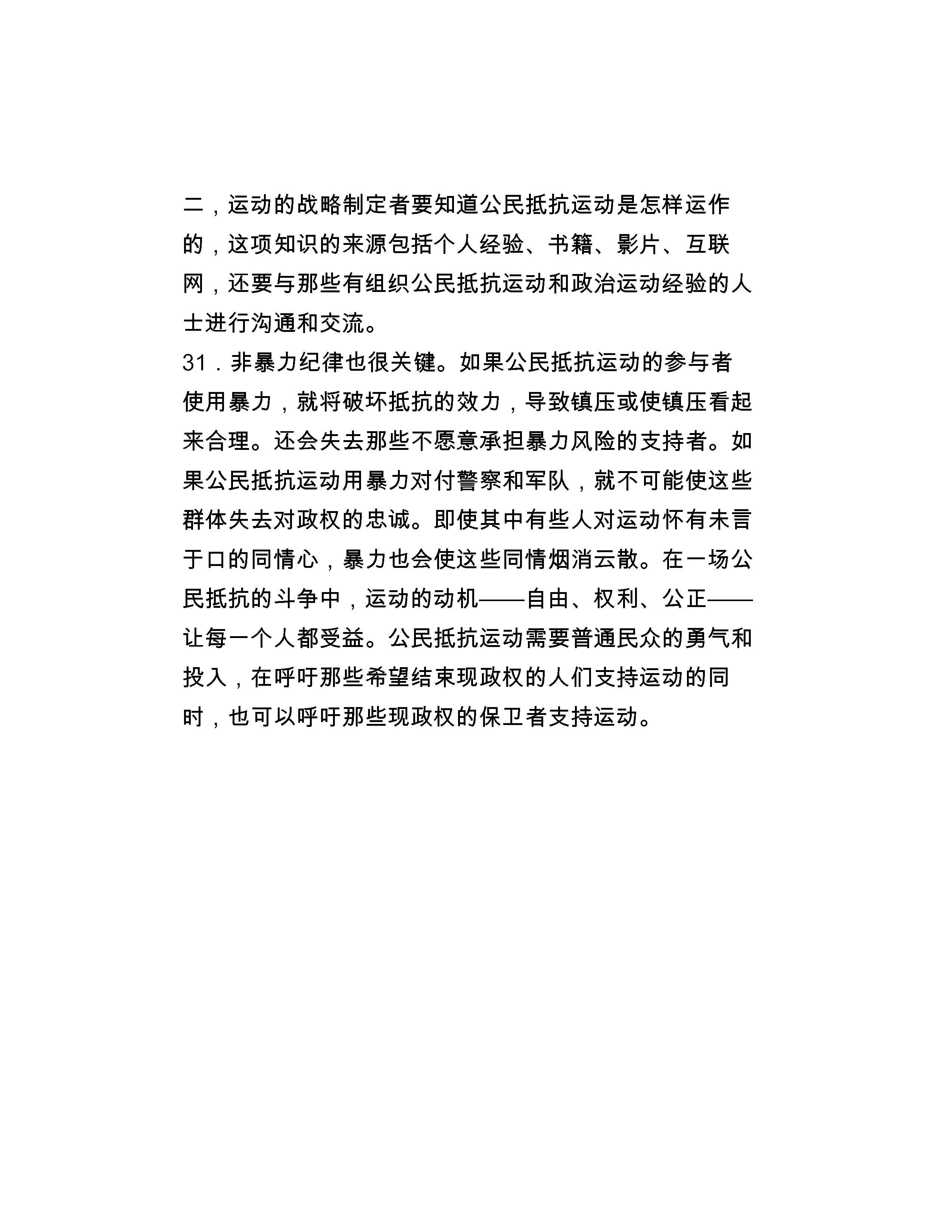 二，运动的战略制定者要知道公民抵抗运动是怎样运作的，这项知识的来源包括个人经验、书籍、影片、互联网，还要与那些有组织公民抵抗运动和政治运动经验的人士进行沟通和交流。

31．非暴力纪律也很关键。如果公民抵抗运动的参与者使用暴力，就将破坏抵抗的效力，导致镇压或使镇压看起来合理。还会失去那些不愿意承担暴力风险的支持者。如果公民抵抗运动用暴力对付警察和军队，就不可能使这些群体失去对政权的忠诚。即使其中有些人对运动怀有未言于口的同情心，暴力也会使这些同情烟消云散。在一场公民抵抗的斗争中，运动的动机——自由、权利、公正——让每一个人都受益。公民抵抗运动需要普通民众的勇气和投入，在呼吁那些希望结束现政权的人们支持运动的同时，也可以呼吁那些现政权的保卫者支持运动。